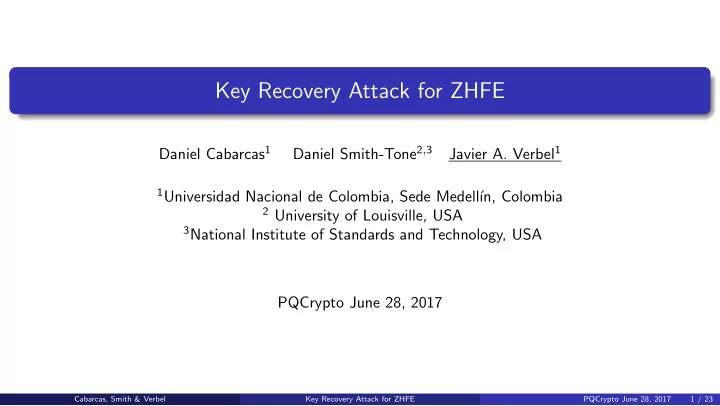 Key Recovery Attack for ZHFE

Daniel Cabarcas$^1$ Daniel Smith-Tone$^{2,3}$ Javier A. Verbel$^1$

$^1$Universidad Nacional de Colombia, Sede Medellín, Colombia
$^2$ University of Louisville, USA
$^3$National Institute of Standards and Technology, USA

PQCrypto June 28, 2017

Cabarcas, Smith & Verbel Key Recovery Attack for ZHFE PQCrypto June 28, 2017 1 / 23